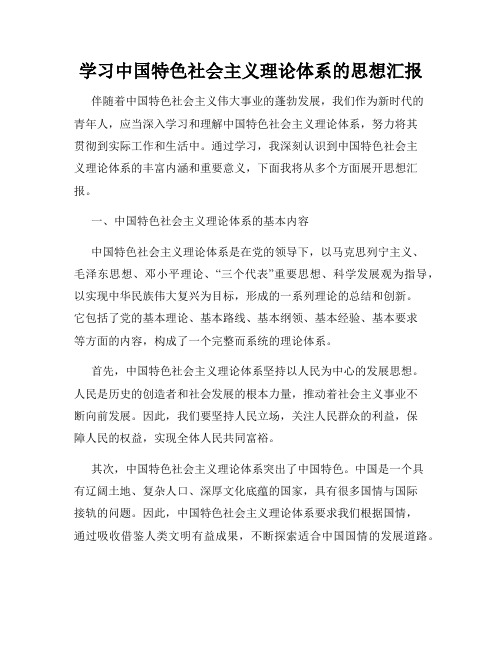 学习中国特色社会主义理论体系的思想汇报

伴随着中国特色社会主义伟大事业的蓬勃发展，我们作为新时代的青年人，应当深入学习和理解中国特色社会主义理论体系，努力将其贯彻到实际工作和生活中。通过学习，我深刻认识到中国特色社会主义理论体系的丰富内涵和重要意义，下面我将从多个方面展开思想汇报。

一、中国特色社会主义理论体系的基本内容

中国特色社会主义理论体系是在党的领导下，以马克思列宁主义、毛泽东思想、邓小平理论、“三个代表”重要思想、科学发展观为指导，以实现中华民族伟大复兴为目标，形成的一系列理论的总结和创新。它包括了党的基本理论、基本路线、基本纲领、基本经验、基本要求等方面的内容，构成了一个完整而系统的理论体系。

首先，中国特色社会主义理论体系坚持以人民为中心的发展思想。人民是历史的创造者和社会发展的根本力量，推动着社会主义事业不断向前发展。因此，我们要坚持人民立场，关注人民群众的利益，保障人民的权益，实现全体人民共同富裕。

其次，中国特色社会主义理论体系突出了中国特色。中国是一个具有辽阔土地、复杂人口、深厚文化底蕴的国家，具有很多国情与国际接轨的问题。因此，中国特色社会主义理论体系要求我们根据国情，通过吸收借鉴人类文明有益成果，不断探索适合中国国情的发展道路。